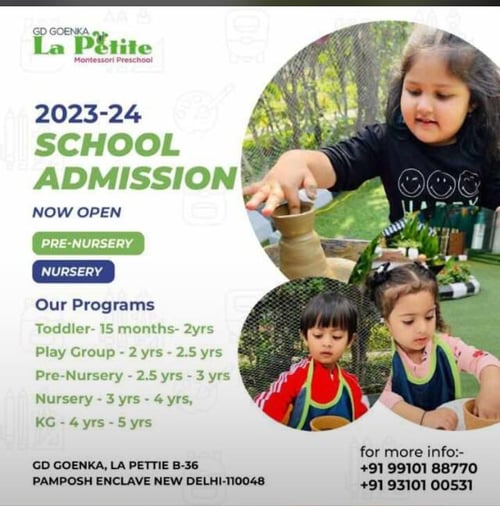 GD GOENKA
La Petite
Montessori Preschool

2023-24
SCHOOL ADMISSION
NOW OPEN

PRE-NURSERY

NURSERY

Our Programs
Toddler- 15 months- 2yrs
Play Group - 2 yrs - 2.5 yrs
Pre-Nursery - 2.5 yrs - 3 yrs
Nursery - 3 yrs - 4 yrs,
KG - 4 yrs - 5 yrs

GD GOENKA, LA PETTIE B-36
PAMPOSH ENCLAVE NEW DELHI-110048

for more info:-
+91 99101 88770
+91 93101 00531